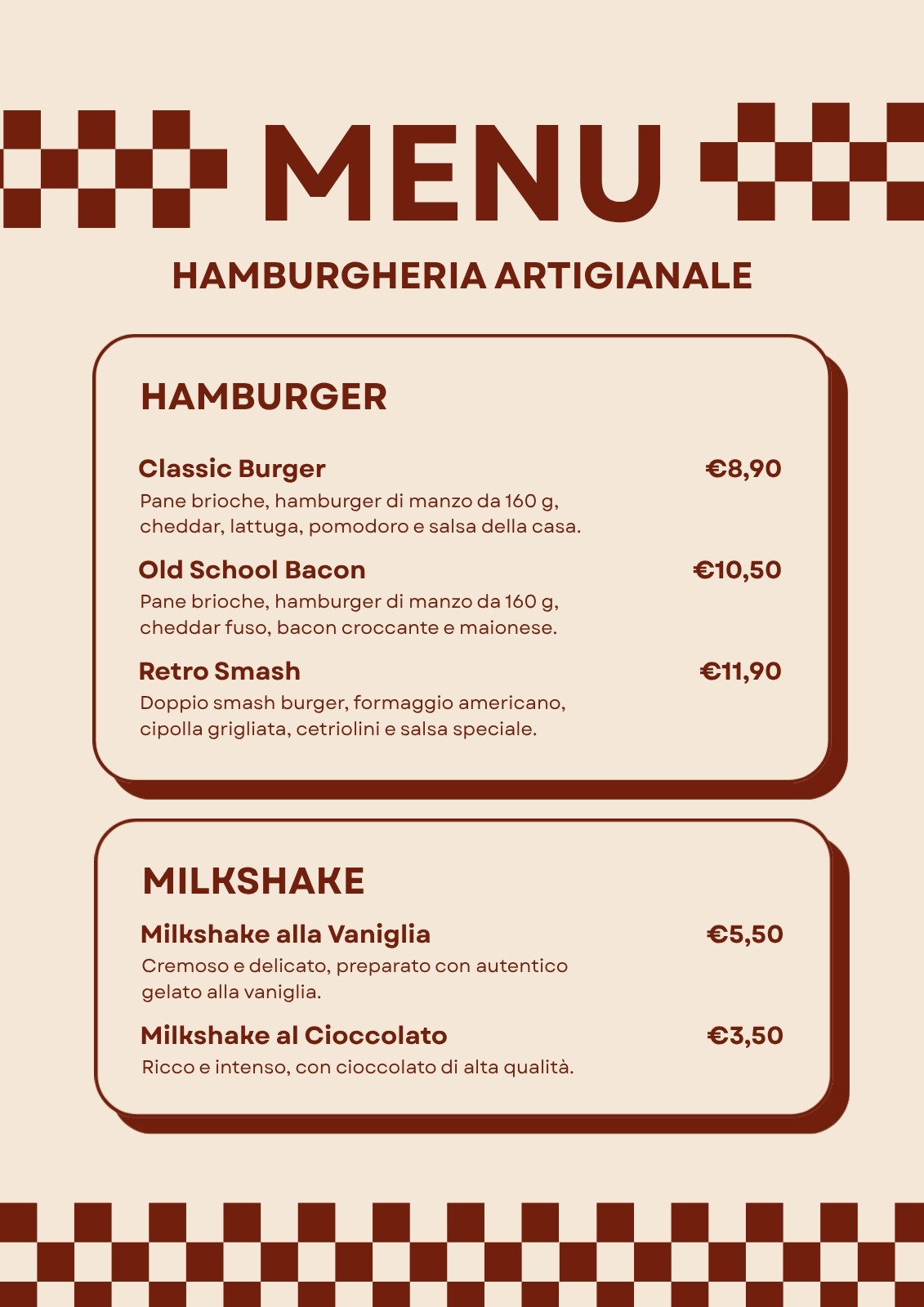 MENU

HAMBURGHERIA ARTIGIANALE

HAMBURGER

Classic Burger €8,90
Pane brioche, hamburger di manzo da 160 g, cheddar, lattuga, pomodoro e salsa della casa.

Old School Bacon €10,50
Pane brioche, hamburger di manzo da 160 g, cheddar fuso, bacon croccante e maionese.

Retro Smash €11,90
Doppio smash burger, formaggio americano, cipolla grigliata, cetriolini e salsa speciale.

MILKSHAKE

Milkshake alla Vaniglia €5,50
Cremoso e delicato, preparato con autentico gelato alla vaniglia.

Milkshake al Cioccolato €3,50
Ricco e intenso, con cioccolato di alta qualità.